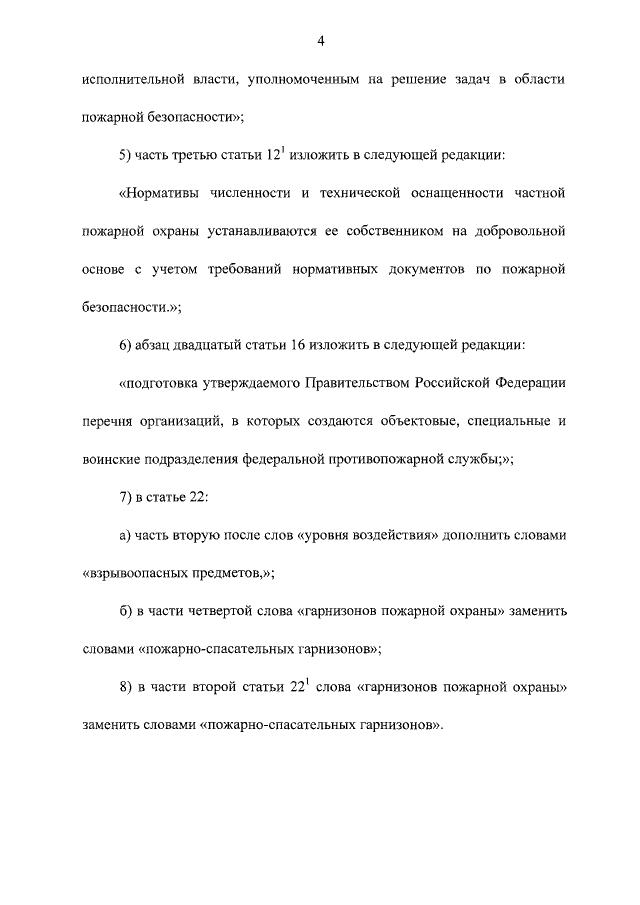 4

исполнительной власти, уполномоченным на решение задач в области пожарной безопасности»;

5) часть третью статьи $12^1$ изложить в следующей редакции:

«Нормативы численности и технической оснащенности частной пожарной охраны устанавливаются ее собственником на добровольной основе с учетом требований нормативных документов по пожарной безопасности.»;

6) абзац двадцатый статьи 16 изложить в следующей редакции:

«подготовка утверждаемого Правительством Российской Федерации перечня организаций, в которых создаются объектовые, специальные и воинские подразделения федеральной противопожарной службы;»;

7) в статье 22:

а) часть вторую после слов «уровня воздействия» дополнить словами «взрывоопасных предметов,»;

б) в части четвертой слова «гарнизонов пожарной охраны» заменить словами «пожарно-спасательных гарнизонов»;

8) в части второй статьи $22^1$ слова «гарнизонов пожарной охраны» заменить словами «пожарно-спасательных гарнизонов».